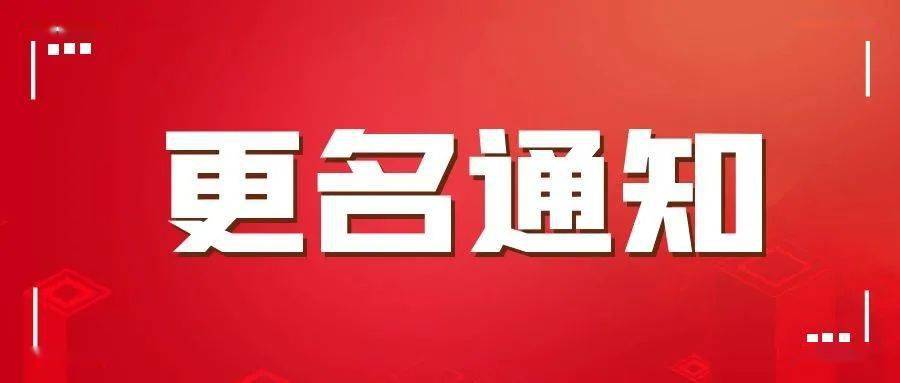 更名通知